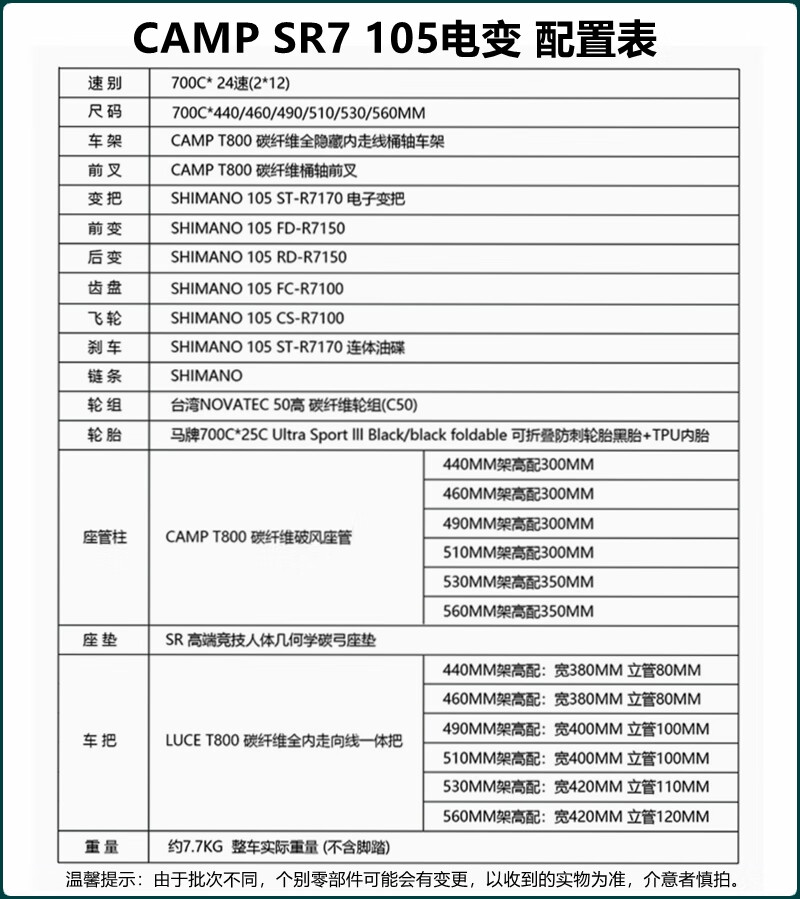 CAMP SR7 105电变 配置表

| 速别 | 700C* 24速(2*12) | |
|---|---|---|
| 尺码 | 700C*440/460/490/510/530/560MM | |
| 车架 | CAMP T800 碳纤维全隐藏内走线桶轴车架 | |
| 前叉 | CAMP T800 碳纤维桶轴前叉 | |
| 变把 | SHIMANO 105 ST-R7170 电子变把 | |
| 前变 | SHIMANO 105 FD-R7150 | |
| 后变 | SHIMANO 105 RD-R7150 | |
| 齿盘 | SHIMANO 105 FC-R7100 | |
| 飞轮 | SHIMANO 105 CS-R7100 | |
| 刹车 | SHIMANO 105 ST-R7170 连体油碟 | |
| 链条 | SHIMANO | |
| 轮组 | 台湾NOVATEC 50高 碳纤维轮组(C50) | |
| 轮胎 | 马牌700C*25C Ultra Sport III Black/black foldable 可折叠防刺轮胎黑胎+TPU内胎 | |
| 座管柱 | CAMP T800 碳纤维破风座管 | 440MM架高配300MM |
| | | 460MM架高配300MM |
| | | 490MM架高配300MM |
| | | 510MM架高配300MM |
| | | 530MM架高配350MM |
| | | 560MM架高配350MM |
| 座垫 | SR 高端竞技人体几何学碳弓座垫 | |
| 车把 | LUCE T800 碳纤维全内走向线一体把 | 440MM架高配：宽380MM 立管80MM |
| | | 460MM架高配：宽380MM 立管80MM |
| | | 490MM架高配：宽400MM 立管100MM |
| | | 510MM架高配：宽400MM 立管100MM |
| | | 530MM架高配：宽420MM 立管110MM |
| | | 560MM架高配：宽420MM 立管120MM |
| 重量 | 约7.7KG 整车实际重量 (不含脚踏) | |

温馨提示：由于批次不同，个别零部件可能会有变更，以收到的实物为准，介意者慎拍。